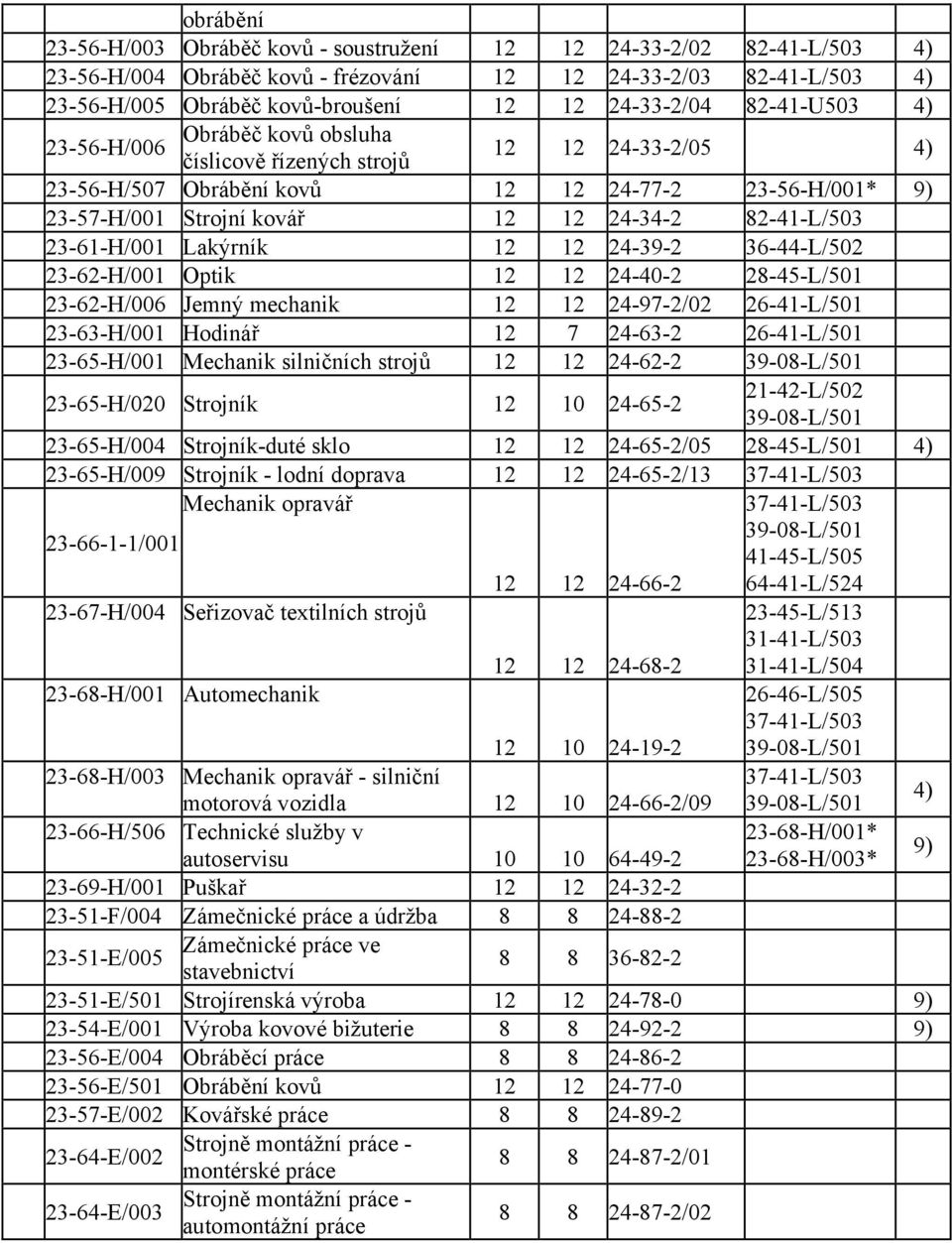 | | obrábění | | | | | |
|---|---|---|---|---|---|---|
| 23-56-H/003 | Obráběč kovů - soustružení | 12 | 12 | 24-33-2/02 | 82-41-L/503 | 4) |
| 23-56-H/004 | Obráběč kovů - frézování | 12 | 12 | 24-33-2/03 | 82-41-L/503 | 4) |
| 23-56-H/005 | Obráběč kovů-broušení | 12 | 12 | 24-33-2/04 | 82-41-U503 | 4) |
| 23-56-H/006 | Obráběč kovů obsluha číslicově řízených strojů | 12 | 12 | 24-33-2/05 | | 4) |
| 23-56-H/507 | Obrábění kovů | 12 | 12 | 24-77-2 | 23-56-H/001* | 9) |
| 23-57-H/001 | Strojní kovář | 12 | 12 | 24-34-2 | 82-41-L/503 | |
| 23-61-H/001 | Lakýrník | 12 | 12 | 24-39-2 | 36-44-L/502 | |
| 23-62-H/001 | Optik | 12 | 12 | 24-40-2 | 28-45-L/501 | |
| 23-62-H/006 | Jemný mechanik | 12 | 12 | 24-97-2/02 | 26-41-L/501 | |
| 23-63-H/001 | Hodinář | 12 | 7 | 24-63-2 | 26-41-L/501 | |
| 23-65-H/001 | Mechanik silničních strojů | 12 | 12 | 24-62-2 | 39-08-L/501 | |
| 23-65-H/020 | Strojník | 12 | 10 | 24-65-2 | 21-42-L/502 39-08-L/501 | |
| 23-65-H/004 | Strojník-duté sklo | 12 | 12 | 24-65-2/05 | 28-45-L/501 | 4) |
| 23-65-H/009 | Strojník - lodní doprava | 12 | 12 | 24-65-2/13 | 37-41-L/503 | |
| 23-66-1-1/001 | Mechanik opravář | 12 | 12 | 24-66-2 | 37-41-L/503 39-08-L/501 41-45-L/505 64-41-L/524 | |
| 23-67-H/004 | Seřizovač textilních strojů | 12 | 12 | 24-68-2 | 23-45-L/513 31-41-L/503 31-41-L/504 | |
| 23-68-H/001 | Automechanik | 12 | 10 | 24-19-2 | 26-46-L/505 37-41-L/503 39-08-L/501 | |
| 23-68-H/003 | Mechanik opravář - silniční motorová vozidla | 12 | 10 | 24-66-2/09 | 37-41-L/503 39-08-L/501 | 4) |
| 23-66-H/506 | Technické služby v autoservisu | 10 | 10 | 64-49-2 | 23-68-H/001* 23-68-H/003* | 9) |
| 23-69-H/001 | Puškař | 12 | 12 | 24-32-2 | | |
| 23-51-F/004 | Zámečnické práce a údržba | 8 | 8 | 24-88-2 | | |
| 23-51-E/005 | Zámečnické práce ve stavebnictví | 8 | 8 | 36-82-2 | | |
| 23-51-E/501 | Strojírenská výroba | 12 | 12 | 24-78-0 | | 9) |
| 23-54-E/001 | Výroba kovové bižuterie | 8 | 8 | 24-92-2 | | 9) |
| 23-56-E/004 | Obráběcí práce | 8 | 8 | 24-86-2 | | |
| 23-56-E/501 | Obrábění kovů | 12 | 12 | 24-77-0 | | |
| 23-57-E/002 | Kovářské práce | 8 | 8 | 24-89-2 | | |
| 23-64-E/002 | Strojně montážní práce - montérské práce | 8 | 8 | 24-87-2/01 | | |
| 23-64-E/003 | Strojně montážní práce - automontážní práce | 8 | 8 | 24-87-2/02 | | |